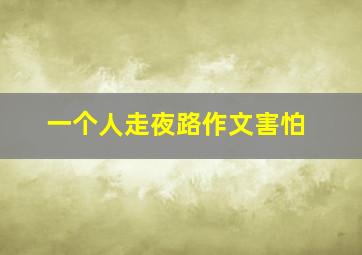 一个人走夜路作文害怕